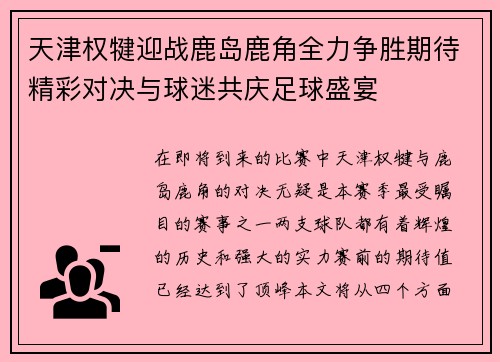 天津权犍迎战鹿岛鹿角全力争胜期待精彩对决与球迷共庆足球盛宴

在即将到来的比赛中天津权犍与鹿岛鹿角的对决无疑是本赛季最受瞩目的赛事之一两支球队都有着辉煌的历史和强大的实力赛前的期待值已经达到了顶峰本文将从四个方面